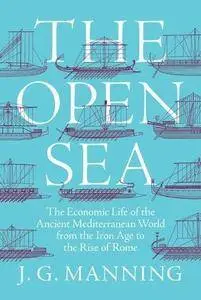 THE OPEN SEA

The Economic Life of the Ancient Mediterranean World from the Iron Age to the Rise of Rome

J. G. MANNING